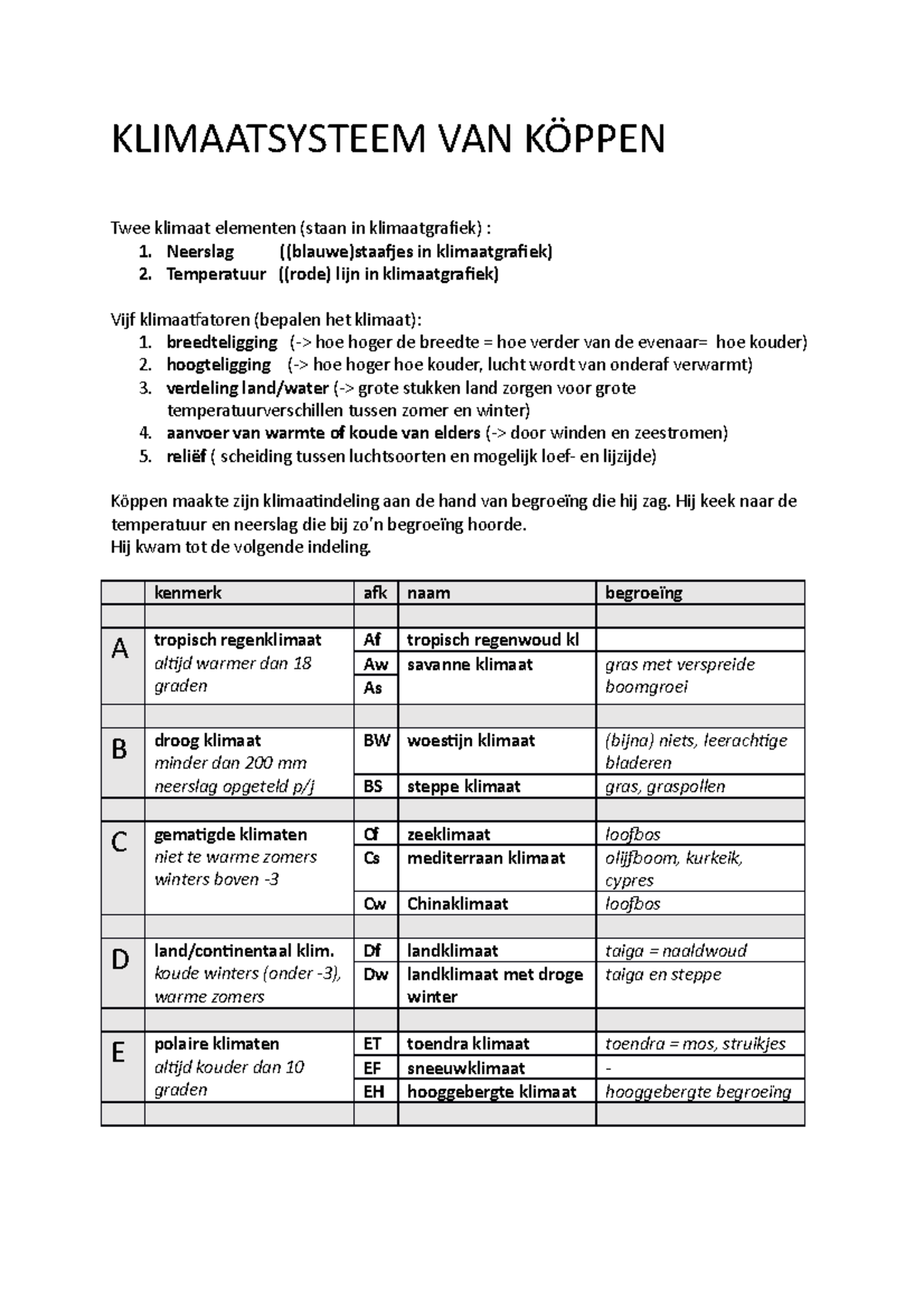 KLIMAATSYSTEEM VAN KÖPPEN

Twee klimaat elementen (staan in klimaatgrafiek) :
1. Neerslag ((blauwe)staafjes in klimaatgrafiek)
2. Temperatuur ((rode) lijn in klimaatgrafiek)

Vijf klimaatfatoren (bepalen het klimaat):
1. breedteligging (-> hoe hoger de breedte = hoe verder van de evenaar= hoe kouder)
2. hoogteligging (-> hoe hoger hoe kouder, lucht wordt van onderaf verwarmt)
3. verdeling land/water (-> grote stukken land zorgen voor grote temperatuurverschillen tussen zomer en winter)
4. aanvoer van warmte of koude van elders (-> door winden en zeestromen)
5. reliëf ( scheiding tussen luchtsoorten en mogelijk loef- en lijzijde)

Köppen maakte zijn klimaatindeling aan de hand van begroeïng die hij zag. Hij keek naar de temperatuur en neerslag die bij zo'n begroeïng hoorde.
Hij kwam tot de volgende indeling.

| | kenmerk | afk | naam | begroeïng |
|---|---|---|---|---|
| | | | | |
| A | tropisch regenklimaat altijd warmer dan 18 graden | Af | tropisch regenwoud kl | |
| | | Aw | savanne klimaat | gras met verspreide boomgroei |
| | | As | | |
| | | | | |
| B | droog klimaat minder dan 200 mm neerslag opgeteld p/j | BW | woestijn klimaat | (bijna) niets, leerachtige bladeren |
| | | BS | steppe klimaat | gras, graspollen |
| | | | | |
| C | gematigde klimaten niet te warme zomers winters boven -3 | Cf | zeeklimaat | loofbos |
| | | Cs | mediterraan klimaat | olijfboom, kurkeik, cypres |
| | | Cw | Chinaklimaat | loofbos |
| | | | | |
| D | land/continentaal klim. koude winters (onder -3), warme zomers | Df | landklimaat | taiga = naaldwoud |
| | | Dw | landklimaat met droge winter | taiga en steppe |
| | | | | |
| E | polaire klimaten altijd kouder dan 10 graden | ET | toendra klimaat | toendra = mos, struikjes |
| | | EF | sneeuwklimaat | - |
| | | EH | hooggebergte klimaat | hooggebergte begroeïng |
| | | | | |